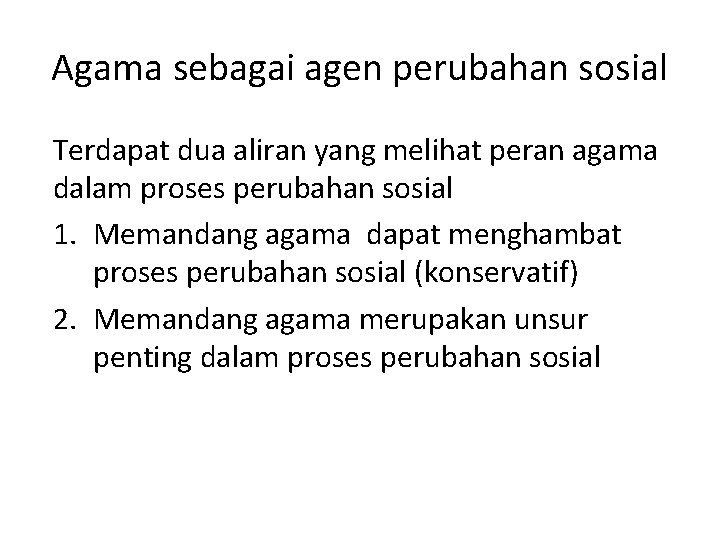 Agama sebagai agen perubahan sosial

Terdapat dua aliran yang melihat peran agama dalam proses perubahan sosial

1. Memandang agama dapat menghambat proses perubahan sosial (konservatif)
2. Memandang agama merupakan unsur penting dalam proses perubahan sosial